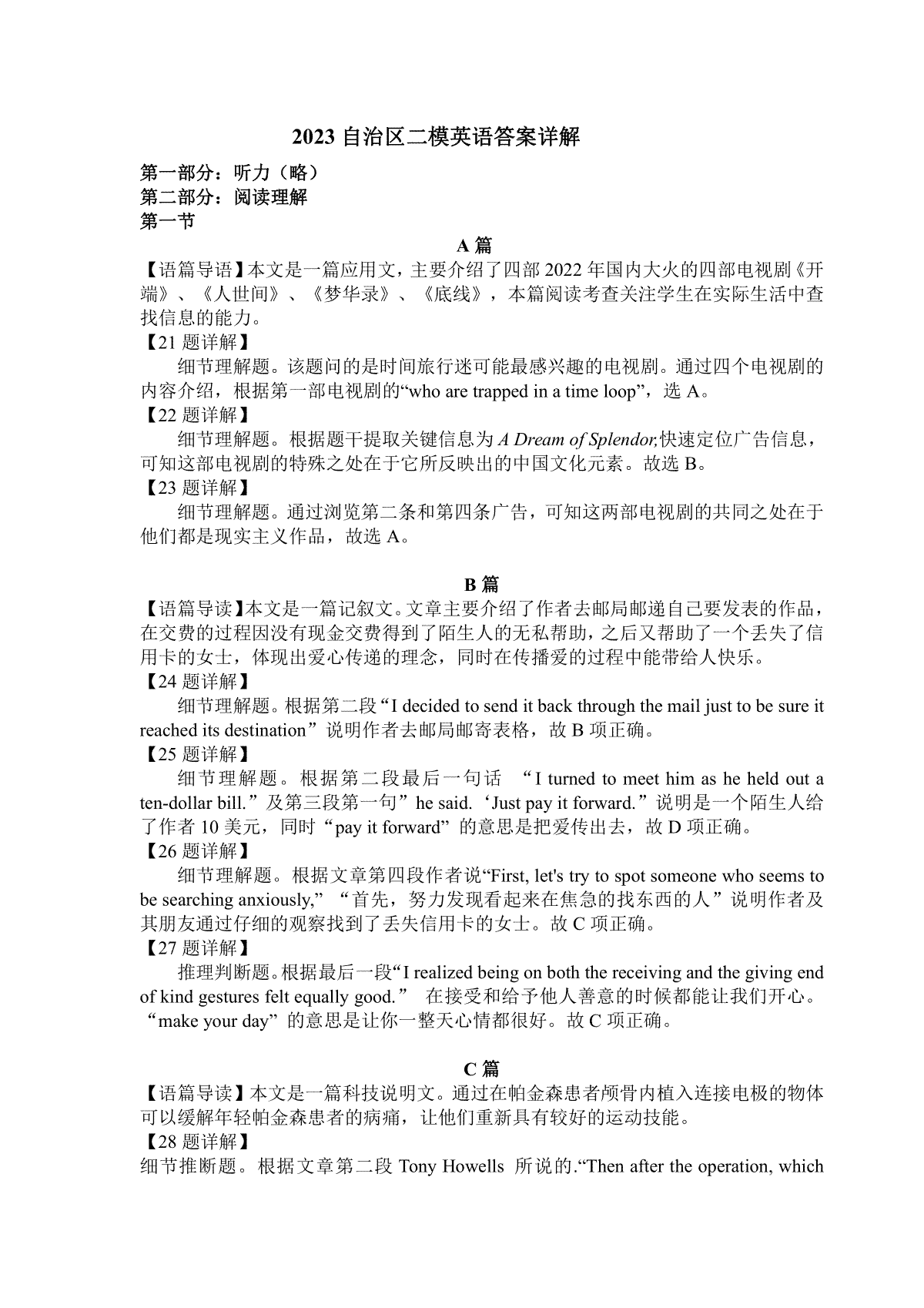 2023 自治区二模英语答案详解

第一部分：听力（略）
第二部分：阅读理解
第一节

A 篇

【语篇导语】本文是一篇应用文，主要介绍了四部 2022 年国内大火的四部电视剧《开端》、《人世间》、《梦华录》、《底线》，本篇阅读考查关注学生在实际生活中查找信息的能力。

【21 题详解】

细节理解题。该题问的是时间旅行迷可能最感兴趣的电视剧。通过四个电视剧的内容介绍，根据第一部电视剧的“who are trapped in a time loop”，选 A。

【22 题详解】

细节理解题。根据题干提取关键信息为 A Dream of Splendor,快速定位广告信息，可知这部电视剧的特殊之处在于它所反映出的中国文化元素。故选 B。

【23 题详解】

细节理解题。通过浏览第二条和第四条广告，可知这两部电视剧的共同之处在于他们都是现实主义作品，故选 A。

B 篇

【语篇导读】本文是一篇记叙文。文章主要介绍了作者去邮局邮递自己要发表的作品，在交费的过程因没有现金交费得到了陌生人的无私帮助，之后又帮助了一个丢失了信用卡的女士，体现出爱心传递的理念，同时在传播爱的过程中能带给人快乐。

【24 题详解】

细节理解题。根据第二段“I decided to send it back through the mail just to be sure it reached its destination”说明作者去邮局邮寄表格，故 B 项正确。

【25 题详解】

细节理解题。根据第二段最后一句话 “I turned to meet him as he held out a ten-dollar bill.”及第三段第一句”he said.‘Just pay it forward.”说明是一个陌生人给了作者 10 美元，同时“pay it forward”的意思是把爱传出去，故 D 项正确。

【26 题详解】

细节理解题。根据文章第四段作者说“First, let's try to spot someone who seems to be searching anxiously,” “首先，努力发现看起来在焦急的找东西的人”说明作者及其朋友通过仔细的观察找到了丢失信用卡的女士。故 C 项正确。

【27 题详解】

推理判断题。根据最后一段“I realized being on both the receiving and the giving end of kind gestures felt equally good.” 在接受和给予他人善意的时候都能让我们开心。“make your day”的意思是让你一整天心情都很好。故 C 项正确。

C 篇

【语篇导读】本文是一篇科技说明文。通过在帕金森患者颅骨内植入连接电极的物体可以缓解年轻帕金森患者的病痛，让他们重新具有较好的运动技能。

【28 题详解】

细节推断题。根据文章第二段 Tony Howells 所说的.“Then after the operation, which